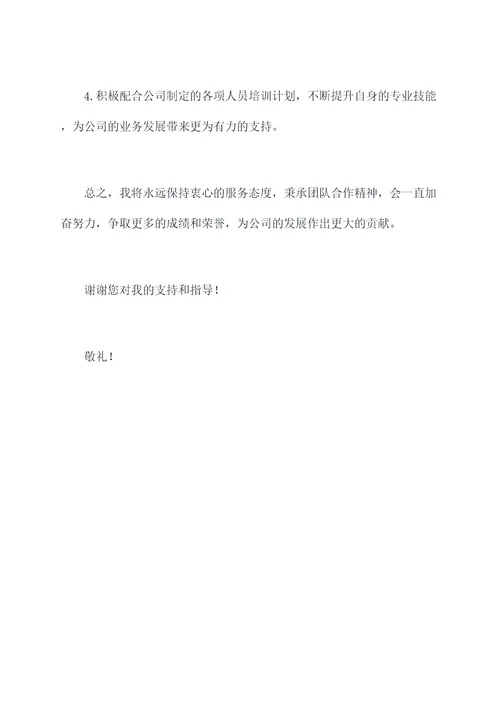 4. 积极配合公司制定的各项人员培训计划，不断提升自身的专业技能，为公司的业务发展带来更为有力的支持。

总之，我将永远保持衷心的服务态度，秉承团队合作精神，会一直加奋努力，争取更多的成绩和荣誉，为公司的发展作出更大的贡献。

谢谢您对我的支持和指导！

敬礼！